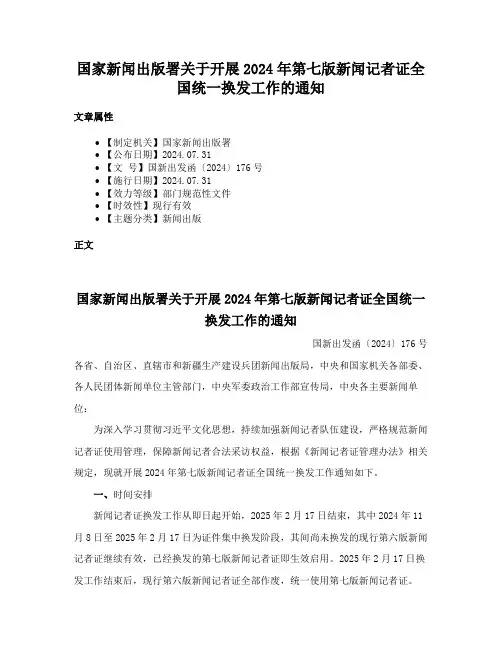 国家新闻出版署关于开展 2024 年第七版新闻记者证全国统一换发工作的通知

文章属性

- 【制定机关】国家新闻出版署
- 【公布日期】2024.07.31
- 【文　号】国新出发函〔2024〕176 号
- 【施行日期】2024.07.31
- 【效力等级】部门规范性文件
- 【时效性】现行有效
- 【主题分类】新闻出版

正文

国家新闻出版署关于开展 2024 年第七版新闻记者证全国统一换发工作的通知

国新出发函〔2024〕176 号

各省、自治区、直辖市和新疆生产建设兵团新闻出版局，中央和国家机关各部委、各人民团体新闻单位主管部门，中央军委政治工作部宣传局，中央各主要新闻单位：

为深入学习贯彻习近平文化思想，持续加强新闻记者队伍建设，严格规范新闻记者证使用管理，保障新闻记者合法采访权益，根据《新闻记者证管理办法》相关规定，现就开展 2024 年第七版新闻记者证全国统一换发工作通知如下。

一、时间安排

新闻记者证换发工作从即日起开始，2025 年 2 月 17 日结束，其中 2024 年 11 月 8 日至 2025 年 2 月 17 日为证件集中换发阶段，其间尚未换发的现行第六版新闻记者证继续有效，已经换发的第七版新闻记者证即生效启用。2025 年 2 月 17 日换发工作结束后，现行第六版新闻记者证全部作废，统一使用第七版新闻记者证。